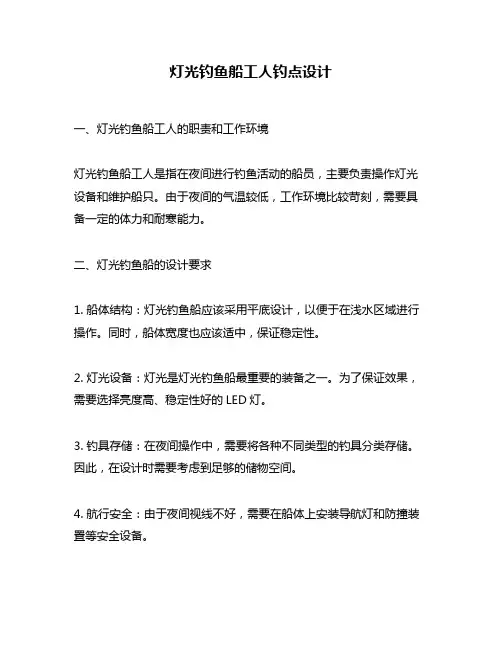 灯光钓鱼船工人钓点设计

一、灯光钓鱼船工人的职责和工作环境

灯光钓鱼船工人是指在夜间进行钓鱼活动的船员，主要负责操作灯光设备和维护船只。由于夜间的气温较低，工作环境比较苛刻，需要具备一定的体力和耐寒能力。

二、灯光钓鱼船的设计要求

1. 船体结构：灯光钓鱼船应该采用平底设计，以便于在浅水区域进行操作。同时，船体宽度也应该适中，保证稳定性。

2. 灯光设备：灯光是灯光钓鱼船最重要的装备之一。为了保证效果，需要选择亮度高、稳定性好的 LED 灯。

3. 钓具存储：在夜间操作中，需要将各种不同类型的钓具分类存储。因此，在设计时需要考虑到足够的储物空间。

4. 航行安全：由于夜间视线不好，需要在船体上安装导航灯和防撞装置等安全设备。